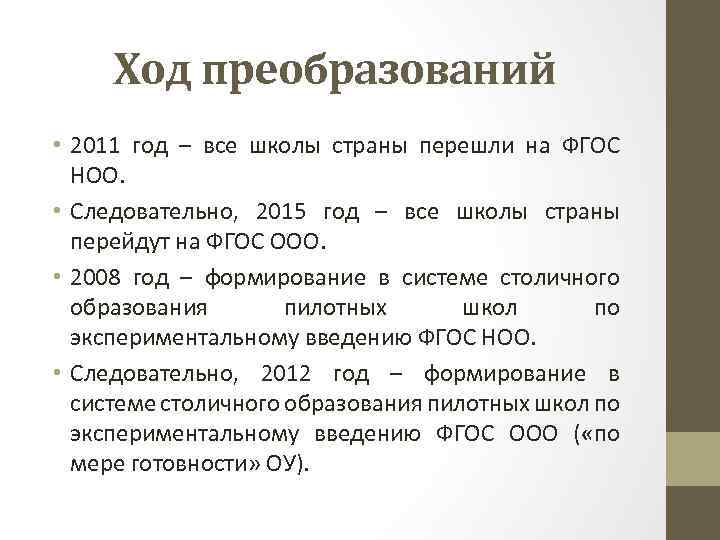 Ход преобразований

• 2011 год – все школы страны перешли на ФГОС НОО.

• Следовательно, 2015 год – все школы страны перейдут на ФГОС ООО.

• 2008 год – формирование в системе столичного образования пилотных школ по экспериментальному введению ФГОС НОО.

• Следовательно, 2012 год – формирование в системе столичного образования пилотных школ по экспериментальному введению ФГОС ООО («по мере готовности» ОУ).